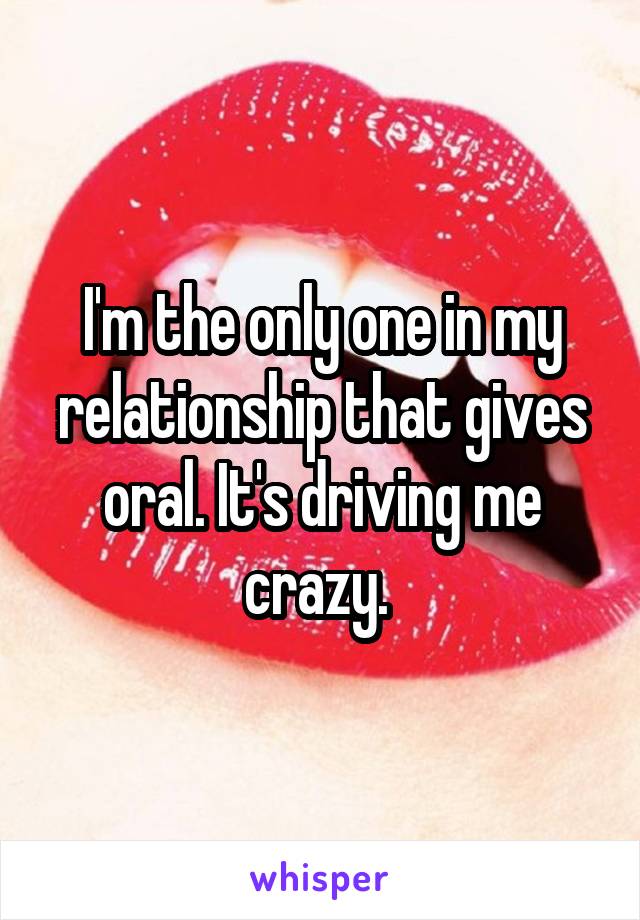 I'm the only one in my relationship that gives oral. It's driving me crazy.

whisper